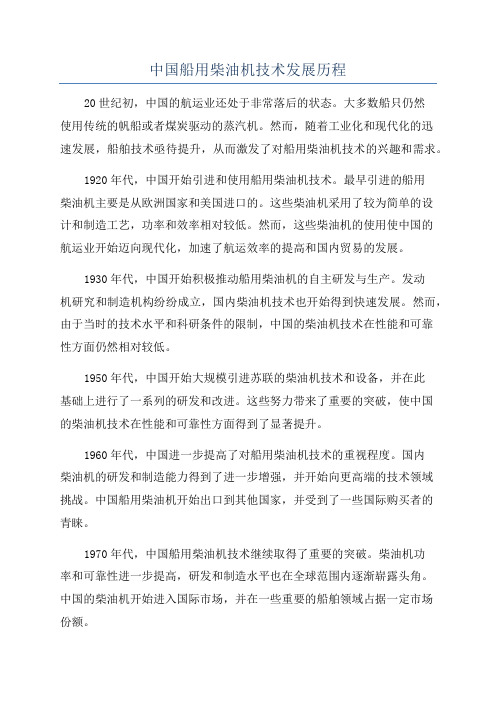 中国船用柴油机技术发展历程

20世纪初，中国的航运业还处于非常落后的状态。大多数船只仍然使用传统的帆船或者煤炭驱动的蒸汽机。然而，随着工业化和现代化的迅速发展，船舶技术亟待提升，从而激发了对船用柴油机技术的兴趣和需求。

1920年代，中国开始引进和使用船用柴油机技术。最早引进的船用柴油机主要是从欧洲国家和美国进口的。这些柴油机采用了较为简单的设计和制造工艺，功率和效率相对较低。然而，这些柴油机的使用使中国的航运业开始迈向现代化，加速了航运效率的提高和国内贸易的发展。

1930年代，中国开始积极推动船用柴油机的自主研发与生产。发动机研究和制造机构纷纷成立，国内柴油机技术也开始得到快速发展。然而，由于当时的技术水平和科研条件的限制，中国的柴油机技术在性能和可靠性方面仍然相对较低。

1950年代，中国开始大规模引进苏联的柴油机技术和设备，并在此基础上进行了一系列的研发和改进。这些努力带来了重要的突破，使中国的柴油机技术在性能和可靠性方面得到了显著提升。

1960年代，中国进一步提高了对船用柴油机技术的重视程度。国内柴油机的研发和制造能力得到了进一步增强，并开始向更高端的技术领域挑战。中国船用柴油机开始出口到其他国家，并受到了一些国际购买者的青睐。

1970年代，中国船用柴油机技术继续取得了重要的突破。柴油机功率和可靠性进一步提高，研发和制造水平也在全球范围内逐渐崭露头角。中国的柴油机开始进入国际市场，并在一些重要的船舶领域占据一定市场份额。